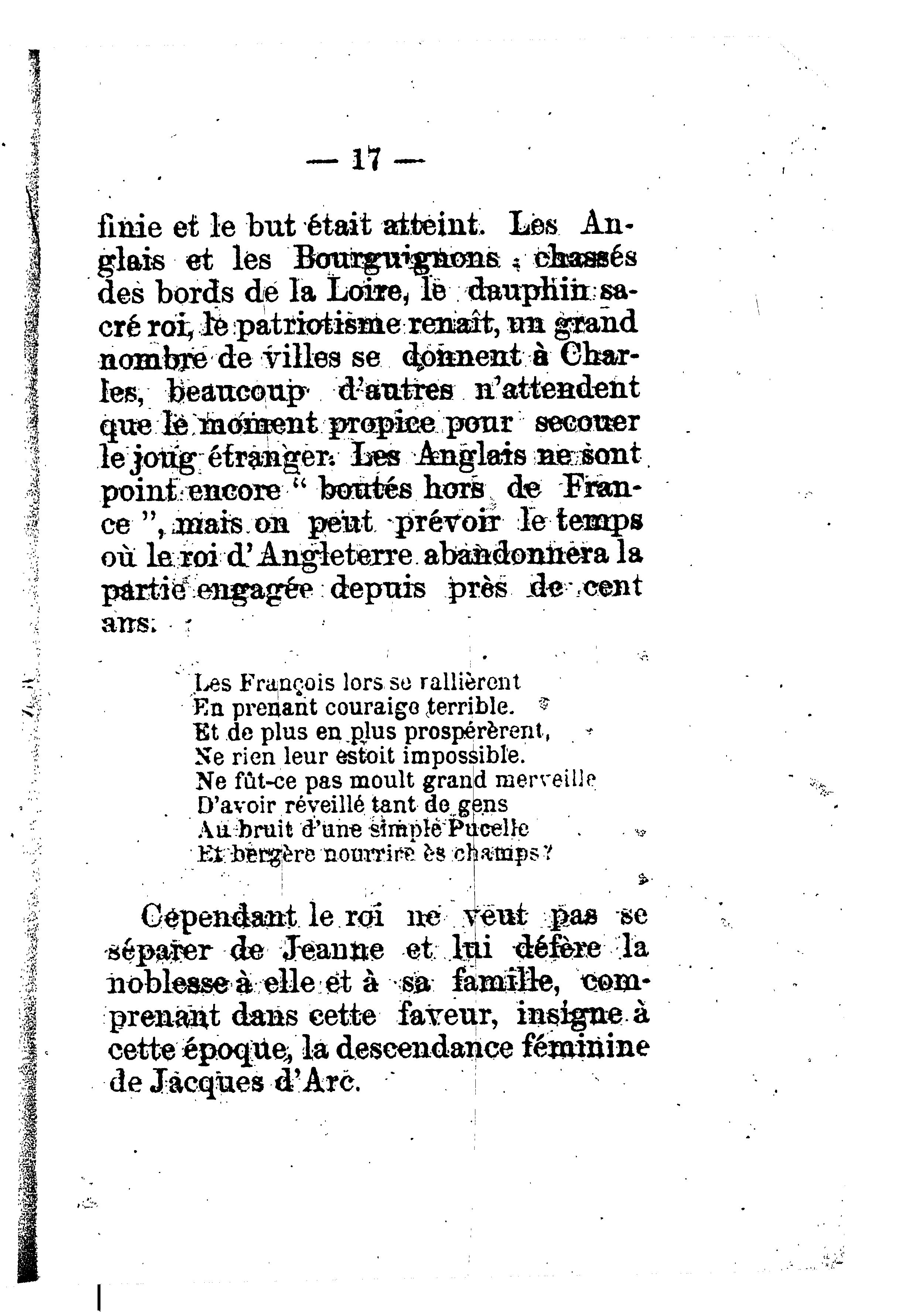 — 17 —

finie et le but était atteint. Les Anglais et les Bourguignons chassés des bords de la Loire, le dauphin sacré roi, le patriotisme renaît, un grand nombre de villes se donnent à Charles, beaucoup d'autres n'attendent que le moment propice pour secouer le joug étranger. Les Anglais ne sont point encore " boutés hors de France ", mais on peut prévoir le temps où le roi d'Angleterre abandonnera la partie engagée depuis près de cent ans.

Les François lors se rallièrent
En prenant couraige terrible.
Et de plus en plus prospérèrent,
Ne rien leur estoit impossible.
Ne fût-ce pas moult grand merveille
D'avoir réveillé tant de gens
Au bruit d'une simple Pucelle
Et bergère nourrire ès champs ?

Cependant le roi ne veut pas se séparer de Jeanne et lui défère la noblesse à elle et à sa famille, comprenant dans cette faveur, insigne à cette époque, la descendance féminine de Jacques d'Arc.